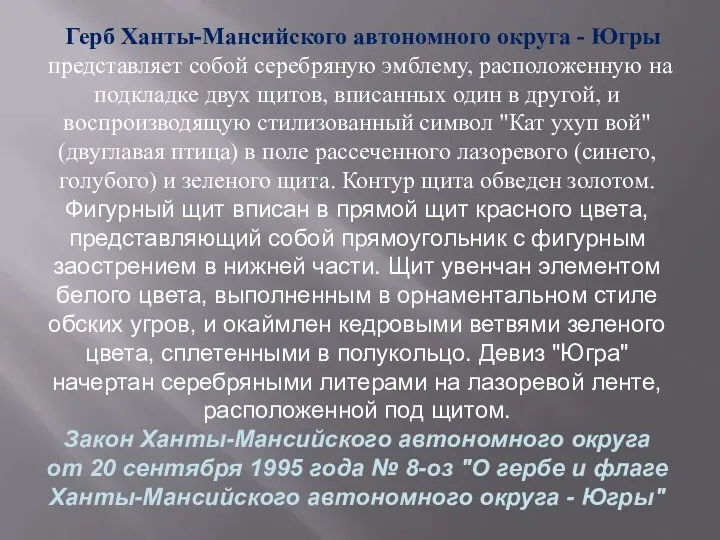 Герб Ханты-Мансийского автономного округа - Югры представляет собой серебряную эмблему, расположенную на подкладке двух щитов, вписанных один в другой, и воспроизводящую стилизованный символ "Кат ухуп вой" (двуглавая птица) в поле рассеченного лазоревого (синего, голубого) и зеленого щита. Контур щита обведен золотом. Фигурный щит вписан в прямой щит красного цвета, представляющий собой прямоугольник с фигурным заострением в нижней части. Щит увенчан элементом белого цвета, выполненным в орнаментальном стиле обских угров, и окаймлен кедровыми ветвями зеленого цвета, сплетенными в полукольцо. Девиз "Югра" начертан серебряными литерами на лазоревой ленте, расположенной под щитом.

Закон Ханты-Мансийского автономного округа от 20 сентября 1995 года № 8-оз "О гербе и флаге Ханты-Мансийского автономного округа - Югры"